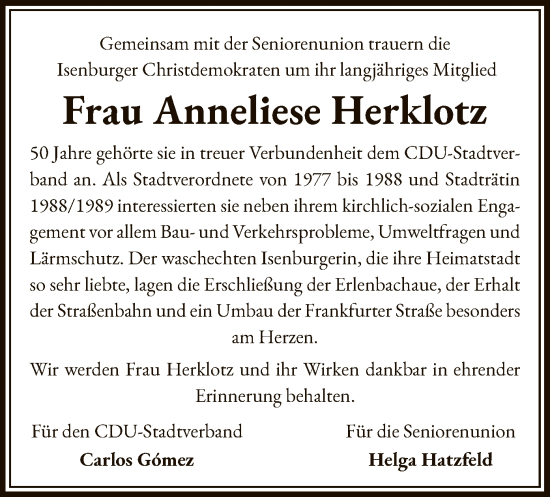 Gemeinsam mit der Seniorenunion trauern die Isenburger Christdemokraten um ihr langjähriges Mitglied

Frau Anneliese Herklotz

50 Jahre gehörte sie in treuer Verbundenheit dem CDU-Stadtverband an. Als Stadtverordnete von 1977 bis 1988 und Stadträtin 1988/1989 interessierten sie neben ihrem kirchlich-sozialen Engagement vor allem Bau- und Verkehrsprobleme, Umweltfragen und Lärmschutz. Der waschechten Isenburgerin, die ihre Heimatstadt so sehr liebte, lagen die Erschließung der Erlenbachaue, der Erhalt der Straßenbahn und ein Umbau der Frankfurter Straße besonders am Herzen.

Wir werden Frau Herklotz und ihr Wirken dankbar in ehrender Erinnerung behalten.

Für den CDU-Stadtverband
Carlos Gómez

Für die Seniorenunion
Helga Hatzfeld